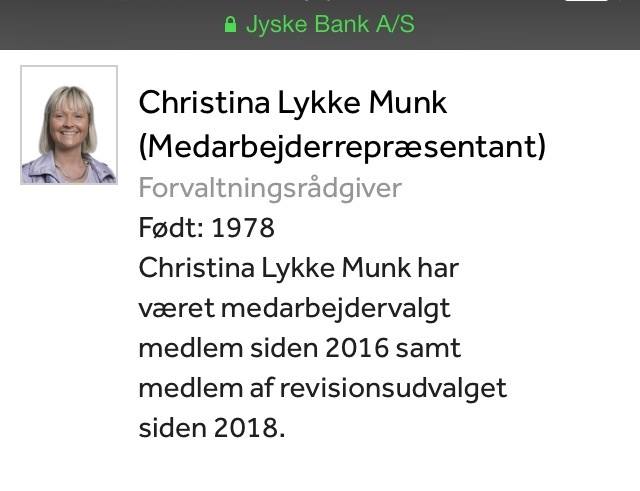 Jyske Bank A/S

Christina Lykke Munk (Medarbejderrepræsentant)
Forvaltningsrådgiver
Født: 1978
Christina Lykke Munk har været medarbejdervalgt medlem siden 2016 samt medlem af revisionsudvalget siden 2018.